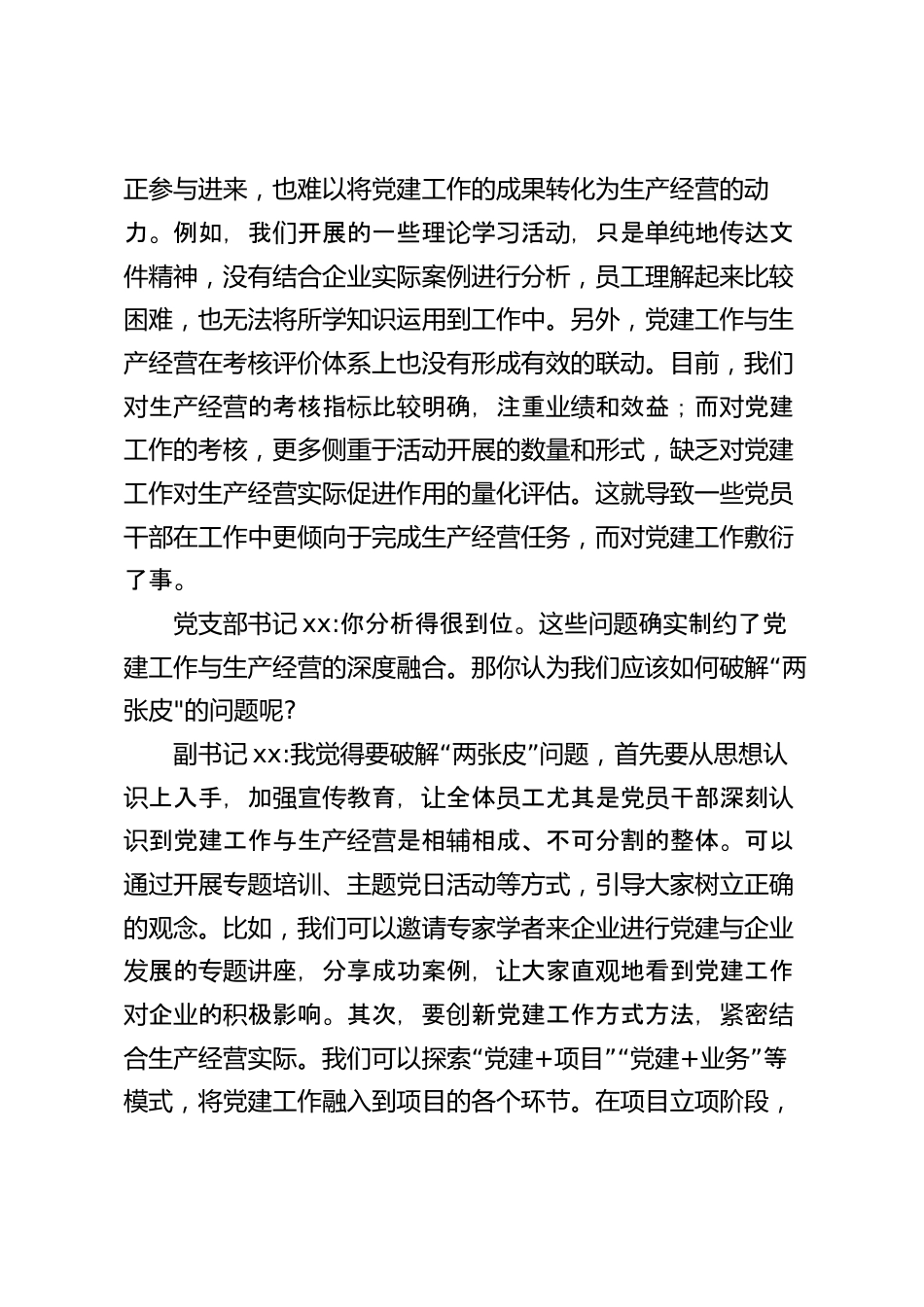 正参与进来，也难以将党建工作的成果转化为生产经营的动力。例如，我们开展的一些理论学习活动，只是单纯地传达文件精神，没有结合企业实际案例进行分析，员工理解起来比较困难，也无法将所学知识运用到工作中。另外，党建工作与生产经营在考核评价体系上也没有形成有效的联动。目前，我们对生产经营的考核指标比较明确，注重业绩和效益；而对党建工作的考核，更多侧重于活动开展的数量和形式，缺乏对党建工作对生产经营实际促进作用的量化评估。这就导致一些党员干部在工作中更倾向于完成生产经营任务，而对党建工作敷衍了事。

党支部书记xx:你分析得很到位。这些问题确实制约了党建工作与生产经营的深度融合。那你认为我们应该如何破解“两张皮"的问题呢?

副书记xx:我觉得要破解“两张皮”问题，首先要从思想认识上入手，加强宣传教育，让全体员工尤其是党员干部深刻认识到党建工作与生产经营是相辅相成、不可分割的整体。可以通过开展专题培训、主题党日活动等方式，引导大家树立正确的观念。比如，我们可以邀请专家学者来企业进行党建与企业发展的专题讲座，分享成功案例，让大家直观地看到党建工作对企业的积极影响。其次，要创新党建工作方式方法，紧密结合生产经营实际。我们可以探索“党建+项目”“党建+业务”等模式，将党建工作融入到项目的各个环节。在项目立项阶段，